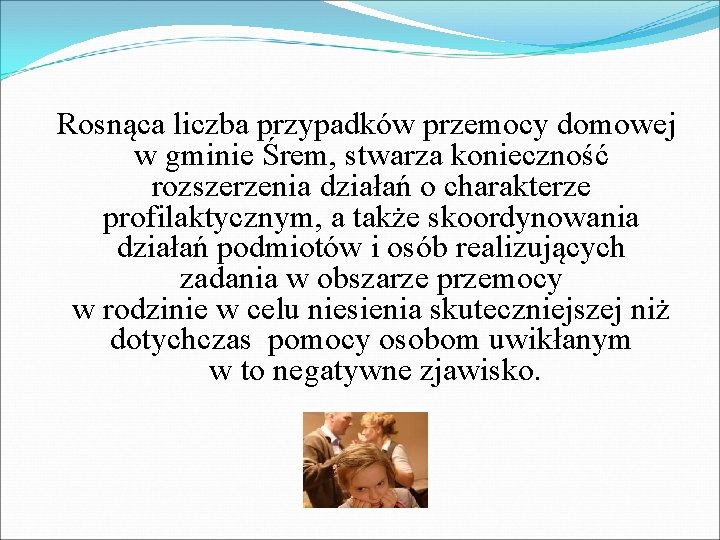 Rosnąca liczba przypadków przemocy domowej w gminie Śrem, stwarza konieczność rozszerzenia działań o charakterze profilaktycznym, a także skoordynowania działań podmiotów i osób realizujących zadania w obszarze przemocy w rodzinie w celu niesienia skuteczniejszej niż dotychczas pomocy osobom uwikłanym w to negatywne zjawisko.